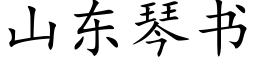 山东琴书